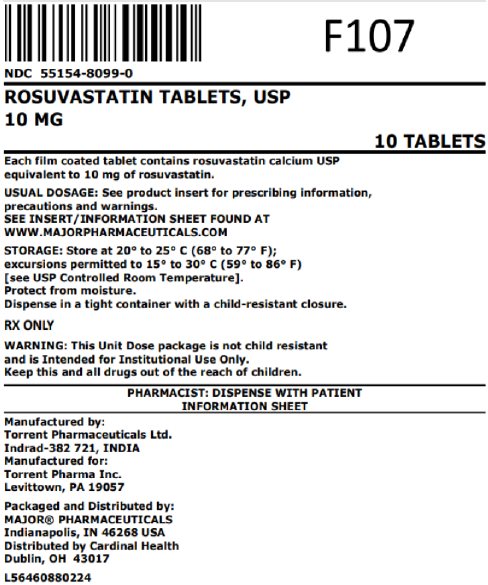 F107

NDC 55154-8099-0

ROSUVASTATIN TABLETS, USP
10 MG

10 TABLETS

Each film coated tablet contains rosuvastatin calcium USP equivalent to 10 mg of rosuvastatin.

USUAL DOSAGE: See product insert for prescribing information, precautions and warnings.
SEE INSERT/INFORMATION SHEET FOUND AT WWW.MAJORPHARMACEUTICALS.COM

STORAGE: Store at 20° to 25° C (68° to 77° F); excursions permitted to 15° to 30° C (59° to 86° F) [see USP Controlled Room Temperature].
Protect from moisture.
Dispense in a tight container with a child-resistant closure.

RX ONLY

WARNING: This Unit Dose package is not child resistant and is Intended for Institutional Use Only.
Keep this and all drugs out of the reach of children.

PHARMACIST: DISPENSE WITH PATIENT INFORMATION SHEET

Manufactured by:
Torrent Pharmaceuticals Ltd.
Indrad-382 721, INDIA
Manufactured for:
Torrent Pharma Inc.
Levittown, PA 19057

Packaged and Distributed by:
MAJOR® PHARMACEUTICALS
Indianapolis, IN 46268 USA
Distributed by Cardinal Health
Dublin, OH 43017

L56460880224